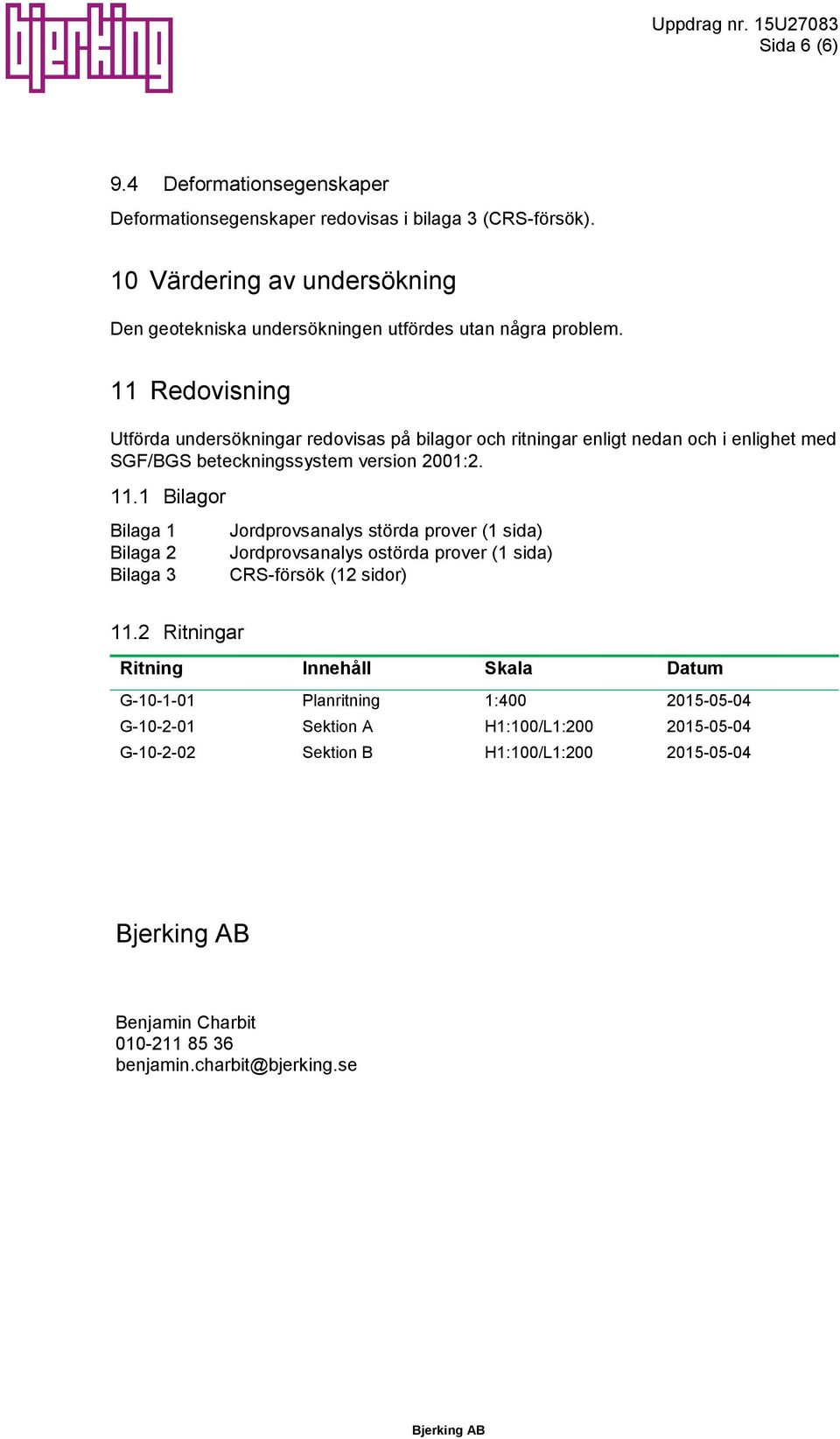 bjerking

Uppdrag nr. 15U27083
Sida 6 (6)

9.4 Deformationsegenskaper

Deformationsegenskaper redovisas i bilaga 3 (CRS-försök).

10 Värdering av undersökning

Den geotekniska undersökningen utfördes utan några problem.

11 Redovisning

Utförda undersökningar redovisas på bilagor och ritningar enligt nedan och i enlighet med SGF/BGS beteckningssystem version 2001:2.

11.1 Bilagor

Bilaga 1 Jordprovsanalys störda prover (1 sida)
Bilaga 2 Jordprovsanalys ostörda prover (1 sida)
Bilaga 3 CRS-försök (12 sidor)

11.2 Ritningar

| Ritning | Innehåll | Skala | Datum |
|---|---|---|---|
| G-10-1-01 | Planritning | 1:400 | 2015-05-04 |
| G-10-2-01 | Sektion A | H1:100/L1:200 | 2015-05-04 |
| G-10-2-02 | Sektion B | H1:100/L1:200 | 2015-05-04 |

Bjerking AB

Benjamin Charbit
010-211 85 36
benjamin.charbit@bjerking.se

Bjerking AB